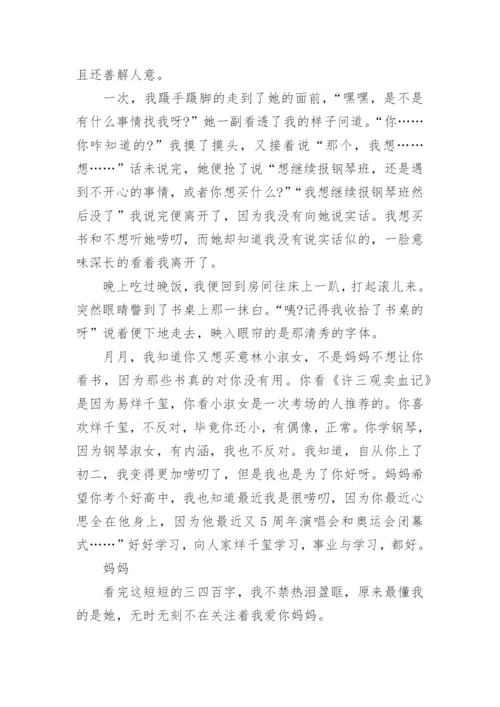 且还善解人意。

一次，我蹑手蹑脚的走到了她的面前，“嘿嘿，是不是有什么事情找我呀?”她一副看透了我的样子问道。“你……你咋知道的?”我摸了摸头，又接着说“那个，我想……想……”话未说完，她便抢了说“想继续报钢琴班，还是遇到不开心的事情，或者你想买什么?”“我想继续报钢琴班然后没了”我说完便离开了，因为我没有向她说实话。我想买书和不想听她唠叨，而她却知道我没有说实话似的，一脸意味深长的看着我离开了。

晚上吃过晚饭，我便回到房间往床上一趴，打起滚儿来。突然眼睛瞥到了书桌上那一抹白。“咦?记得我收拾了书桌的呀”说着便下地走去，映入眼帘的是那清秀的字体。

月月，我知道你又想买意林小淑女，不是妈妈不想让你看书，因为那些书真的对你没有用。你看《许三观卖血记》是因为易烊千玺，你看小淑女是一次考场的人推荐的。你喜欢烊千玺，不反对，毕竟你还小，有偶像，正常。你学钢琴，因为钢琴淑女，有内涵，我也不反对。我知道，自从你上了初二，我变得更加唠叨了，但是我也是为了你好呀。妈妈希望你考个好高中，我也知道最近我是很唠叨，因为你最近心思全在他身上，因为他最近又5周年演唱会和奥运会闭幕式……”好好学习，向人家烊千玺学习，事业与学习，都好。

妈妈

看完这短短的三四百字，我不禁热泪盈眶，原来最懂我的是她，无时无刻不在关注着我爱你妈妈。